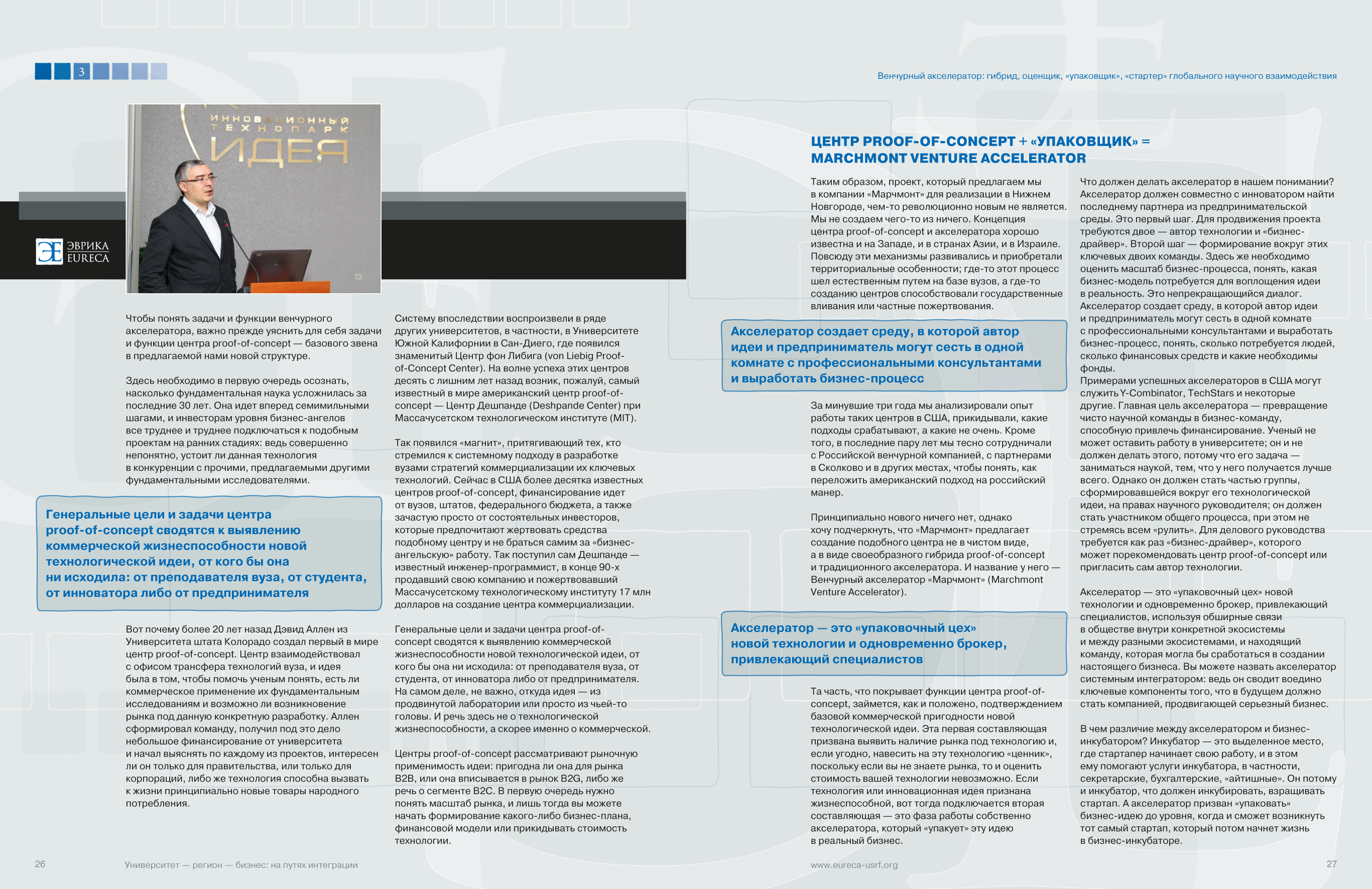 3

Венчурный акселератор: гибрид, оценщик, «упаковщик», «стартер» глобального научного взаимодействия

ИННОВАЦИОННЫЙ ТЕХНОПАРК ИДЕЯ

ЭВРИКА EURECA

Чтобы понять задачи и функции венчурного акселератора, важно прежде уяснить для себя задачи и функции центра proof-of-concept — базового звена в предлагаемой нами новой структуре.

Здесь необходимо в первую очередь осознать, насколько фундаментальная наука усложнилась за последние 30 лет. Она идет вперед семимильными шагами, и инвесторам уровня бизнес-ангелов все труднее и труднее подключаться к подобным проектам на ранних стадиях: ведь совершенно непонятно, устоит ли данная технология в конкуренции с прочими, предлагаемыми другими фундаментальными исследователями.

Генеральные цели и задачи центра proof-of-concept сводятся к выявлению коммерческой жизнеспособности новой технологической идеи, от кого бы она ни исходила: от преподавателя вуза, от студента, от инноватора либо от предпринимателя

Вот почему более 20 лет назад Дэвид Аллен из Университета штата Колорадо создал первый в мире центр proof-of-concept. Центр взаимодействовал с офисом трансфера технологий вуза, и идея была в том, чтобы помочь ученым понять, есть ли коммерческое применение их фундаментальным исследованиям и возможно ли возникновение рынка под данную конкретную разработку. Аллен сформировал команду, получил под это дело небольшое финансирование от университета и начал выяснять по каждому из проектов, интересен ли он только для правительства, или только для корпораций, либо же технология способна вызвать к жизни принципиально новые товары народного потребления.

Систему впоследствии воспроизвели в ряде других университетов, в частности, в Университете Южной Калифорнии в Сан-Диего, где появился знаменитый Центр фон Либига (von Liebig Proof-of-Concept Center). На волне успеха этих центров десять с лишним лет назад возник, пожалуй, самый известный в мире американский центр proof-of-concept — Центр Дешпанде (Deshpande Center) при Массачусетском технологическом институте (MIT).

Так появился «магнит», притягивающий тех, кто стремился к системному подходу в разработке вузами стратегий коммерциализации их ключевых технологий. Сейчас в США более десятка известных центров proof-of-concept, финансирование идет от вузов, штатов, федерального бюджета, а также зачастую просто от состоятельных инвесторов, которые предпочитают жертвовать средства подобному центру и не браться самим за «бизнес-ангельскую» работу. Так поступил сам Дешпанде — известный инженер-программист, в конце 90-х продавший свою компанию и пожертвовавший Массачусетскому технологическому институту 17 млн долларов на создание центра коммерциализации.

Генеральные цели и задачи центра proof-of-concept сводятся к выявлению коммерческой жизнеспособности новой технологической идеи, от кого бы она ни исходила: от преподавателя вуза, от студента, от инноватора либо от предпринимателя. На самом деле, не важно, откуда идея — из продвинутой лаборатории или просто из чьей-то головы. И речь здесь не о технологической жизнеспособности, а скорее именно о коммерческой.

Центры proof-of-concept рассматривают рыночную применимость идеи: пригодна ли она для рынка B2B, или она вписывается в рынок B2G, либо же речь о сегменте B2C. В первую очередь нужно понять масштаб рынка, и лишь тогда вы можете начать формирование какого-либо бизнес-плана, финансовой модели или прикидывать стоимость технологии.

26 Университет — регион — бизнес: на путях интеграции

ЦЕНТР PROOF-OF-CONCEPT + «УПАКОВЩИК» = MARCHMONT VENTURE ACCELERATOR

Таким образом, проект, который предлагаем мы в компании «Марчмонт» для реализации в Нижнем Новгороде, чем-то революционно новым не является. Мы не создаем чего-то из ничего. Концепция центра proof-of-concept и акселератора хорошо известна и на Западе, и в странах Азии, и в Израиле. Повсюду эти механизмы развивались и приобретали территориальные особенности; где-то этот процесс шел естественным путем на базе вузов, а где-то созданию центров способствовали государственные вливания или частные пожертвования.

Акселератор создает среду, в которой автор идеи и предприниматель могут сесть в одной комнате с профессиональными консультантами и выработать бизнес-процесс

За минувшие три года мы анализировали опыт работы таких центров в США, прикидывали, какие подходы срабатывают, а какие не очень. Кроме того, в последние пару лет мы тесно сотрудничали с Российской венчурной компанией, с партнерами в Сколково и в других местах, чтобы понять, как переложить американский подход на российский манер.

Принципиально нового ничего нет, однако хочу подчеркнуть, что «Марчмонт» предлагает создание подобного центра не в чистом виде, а в виде своеобразного гибрида proof-of-concept и традиционного акселератора. И название у него — Венчурный акселератор «Марчмонт» (Marchmont Venture Accelerator).

Акселератор — это «упаковочный цех» новой технологии и одновременно брокер, привлекающий специалистов

Та часть, что покрывает функции центра proof-of-concept, займется, как и положено, подтверждением базовой коммерческой пригодности новой технологической идеи. Эта первая составляющая призвана выявить наличие рынка под технологию и, если угодно, навесить на эту технологию «ценник», поскольку если вы не знаете рынка, то и оценить стоимость вашей технологии невозможно. Если технология или инновационная идея признана жизнеспособной, вот тогда подключается вторая составляющая — это фаза работы собственно акселератора, который «упакует» эту идею в реальный бизнес.

Что должен делать акселератор в нашем понимании? Акселератор должен совместно с инноватором найти последнему партнера из предпринимательской среды. Это первый шаг. Для продвижения проекта требуются двое — автор технологии и «бизнес-драйвер». Второй шаг — формирование вокруг этих ключевых двоих команды. Здесь же необходимо оценить масштаб бизнес-процесса, понять, какая бизнес-модель потребуется для воплощения идеи в реальность. Это непрекращающийся диалог. Акселератор создает среду, в которой автор идеи и предприниматель могут сесть в одной комнате с профессиональными консультантами и выработать бизнес-процесс, понять, сколько потребуется людей, сколько финансовых средств и какие необходимы фонды.
Примерами успешных акселераторов в США могут служить Y-Combinator, TechStars и некоторые другие. Главная цель акселератора — превращение чисто научной команды в бизнес-команду, способную привлечь финансирование. Ученый не может оставить работу в университете; он и не должен делать этого, потому что его задача — заниматься наукой, тем, что у него получается лучше всего. Однако он должен стать частью группы, сформировавшейся вокруг его технологической идеи, на правах научного руководителя; он должен стать участником общего процесса, при этом не стремясь всем «рулить». Для делового руководства требуется как раз «бизнес-драйвер», которого может порекомендовать центр proof-of-concept или пригласить сам автор технологии.

Акселератор — это «упаковочный цех» новой технологии и одновременно брокер, привлекающий специалистов, используя обширные связи в обществе внутри конкретной экосистемы и между разными экосистемами, и находящий команду, которая могла бы сработаться в создании настоящего бизнеса. Вы можете назвать акселератор системным интегратором: ведь он сводит воедино ключевые компоненты того, что в будущем должно стать компанией, продвигающей серьезный бизнес.

В чем различие между акселератором и бизнес-инкубатором? Инкубатор — это выделенное место, где стартапер начинает свою работу, и в этом ему помогают услуги инкубатора, в частности, секретарские, бухгалтерские, «айтишные». Он потому и инкубатор, что должен инкубировать, взращивать стартап. А акселератор призван «упаковать» бизнес-идею до уровня, когда и сможет возникнуть тот самый стартап, который потом начнет жизнь в бизнес-инкубаторе.

www.eureca-usrf.org 27